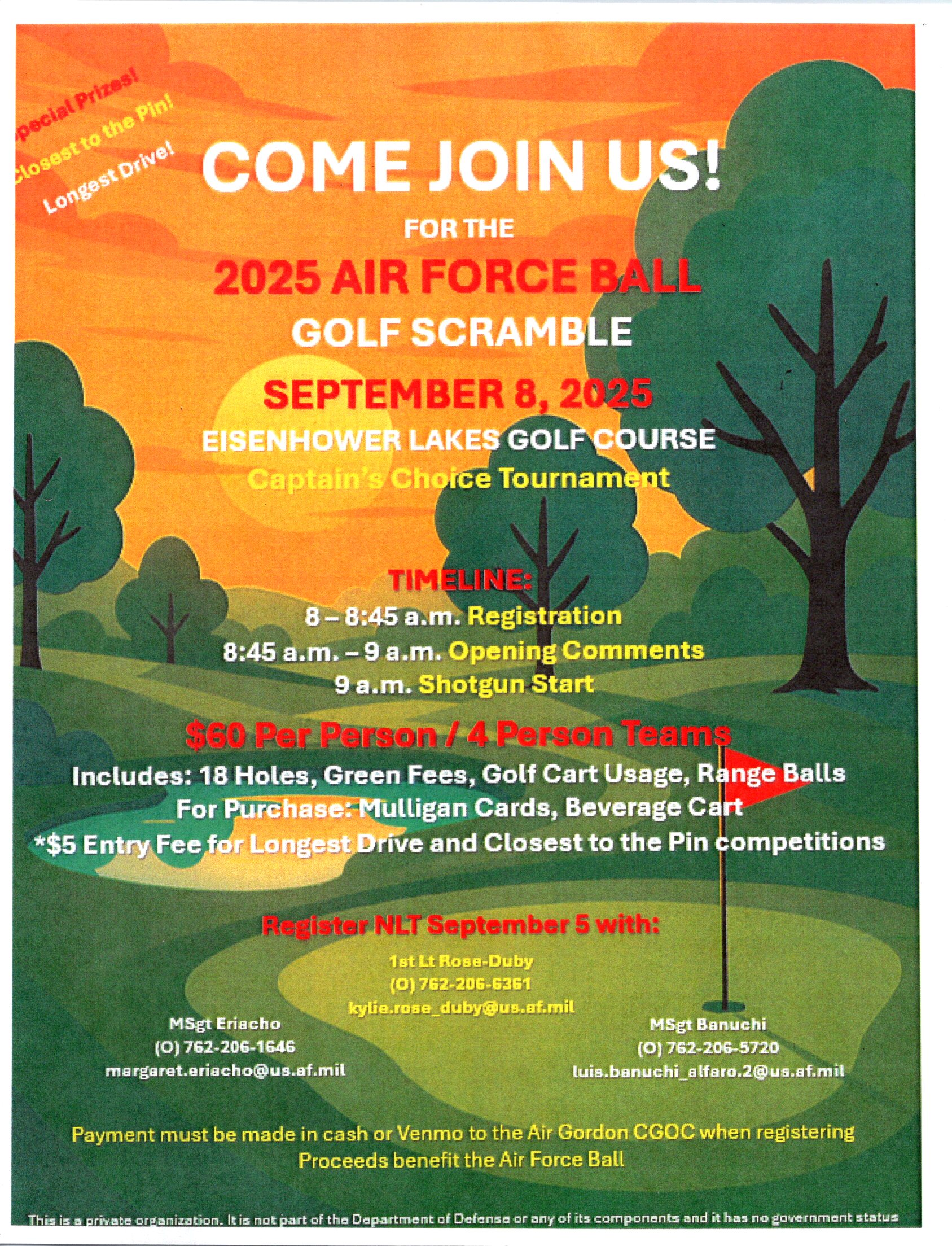 pecial Prizes!
Closest to the Pin!
Longest Drive!

COME JOIN US!
FOR THE
2025 AIR FORCE BALL
GOLF SCRAMBLE
SEPTEMBER 8, 2025
EISENHOWER LAKES GOLF COURSE
Captain's Choice Tournament

TIMELINE:
8 – 8:45 a.m. Registration
8:45 a.m. – 9 a.m. Opening Comments
9 a.m. Shotgun Start

$60 Per Person / 4 Person Teams
Includes: 18 Holes, Green Fees, Golf Cart Usage, Range Balls
For Purchase: Mulligan Cards, Beverage Cart
*$5 Entry Fee for Longest Drive and Closest to the Pin competitions

Register NLT September 5 with:

1st Lt Rose-Duby
(O) 762-206-6361
kylie.rose_duby@us.af.mil

MSgt Eriacho
(O) 762-206-1646
margaret.eriacho@us.af.mil

MSgt Banuchi
(O) 762-206-5720
luis.banuchi_alfaro.2@us.af.mil

Payment must be made in cash or Venmo to the Air Gordon CGOC when registering
Proceeds benefit the Air Force Ball

This is a private organization. It is not part of the Department of Defense or any of its components and it has no government status